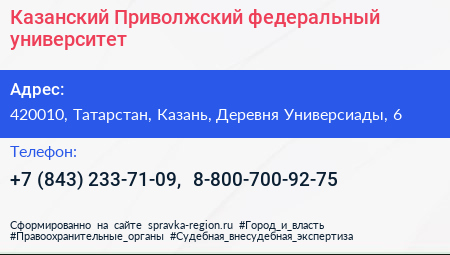 Казанский Приволжский федеральный университет

Адрес:
420010, Татарстан, Казань, Деревня Универсиады, 6

Телефон:
+7 (843) 233-71-09, 8-800-700-92-75

Сформированно на сайте spravka-region.ru #Город_и_власть #Правоохранительные_органы #Судебная_внесудебная_экспертиза